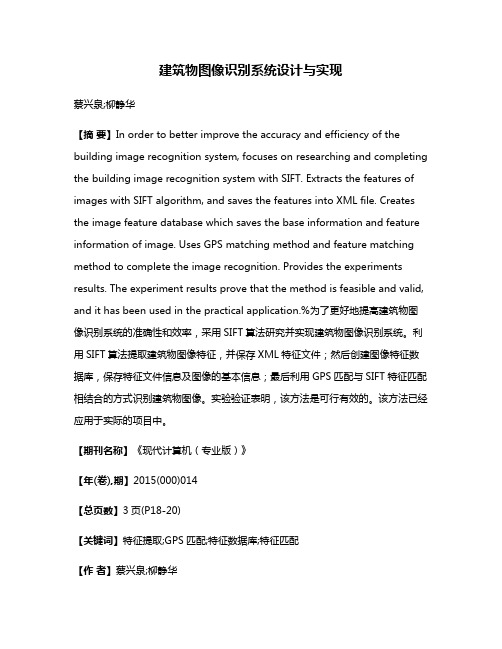 建筑物图像识别系统设计与实现

蔡兴泉;柳静华

【摘 要】In order to better improve the accuracy and efficiency of the building image recognition system, focuses on researching and completing the building image recognition system with SIFT. Extracts the features of images with SIFT algorithm, and saves the features into XML file. Creates the image feature database which saves the base information and feature information of image. Uses GPS matching method and feature matching method to complete the image recognition. Provides the experiments results. The experiment results prove that the method is feasible and valid, and it has been used in the practical application.%为了更好地提高建筑物图像识别系统的准确性和效率，采用 SIFT 算法研究并实现建筑物图像识别系统。利用 SIFT 算法提取建筑物图像特征，并保存 XML 特征文件；然后创建图像特征数据库，保存特征文件信息及图像的基本信息；最后利用 GPS 匹配与 SIFT 特征匹配相结合的方式识别建筑物图像。实验验证表明，该方法是可行有效的。该方法已经应用于实际的项目中。

【期刊名称】《现代计算机（专业版）》

【年(卷),期】2015(000)014

【总页数】3 页(P18-20)

【关键词】特征提取;GPS 匹配;特征数据库;特征匹配

【作 者】蔡兴泉;柳静华